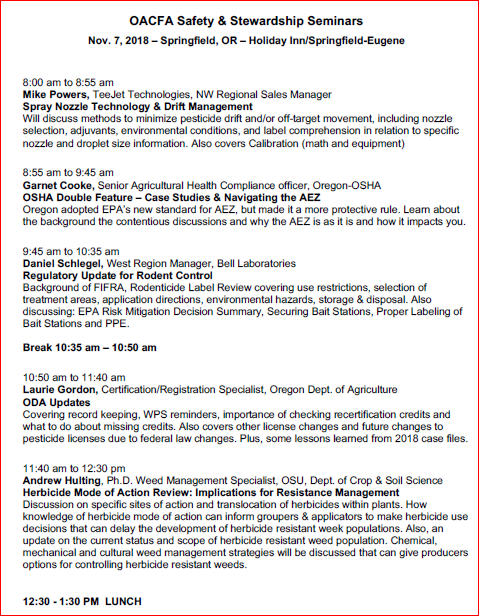 OACFA Safety & Stewardship Seminars

Nov. 7, 2018 – Springfield, OR – Holiday Inn/Springfield-Eugene

8:00 am to 8:55 am
Mike Powers, TeeJet Technologies, NW Regional Sales Manager
Spray Nozzle Technology & Drift Management
Will discuss methods to minimize pesticide drift and/or off-target movement, including nozzle selection, adjuvants, environmental conditions, and label comprehension in relation to specific nozzle and droplet size information. Also covers Calibration (math and equipment)

8:55 am to 9:45 am
Garnet Cooke, Senior Agricultural Health Compliance officer, Oregon-OSHA
OSHA Double Feature – Case Studies & Navigating the AEZ
Oregon adopted EPA's new standard for AEZ, but made it a more protective rule. Learn about the background the contentious discussions and why the AEZ is as it is and how it impacts you.

9:45 am to 10:35 am
Daniel Schlegel, West Region Manager, Bell Laboratories
Regulatory Update for Rodent Control
Background of FIFRA, Rodenticide Label Review covering use restrictions, selection of treatment areas, application directions, environmental hazards, storage & disposal. Also discussing: EPA Risk Mitigation Decision Summary, Securing Bait Stations, Proper Labeling of Bait Stations and PPE.

Break 10:35 am – 10:50 am

10:50 am to 11:40 am
Laurie Gordon, Certification/Registration Specialist, Oregon Dept. of Agriculture
ODA Updates
Covering record keeping, WPS reminders, importance of checking recertification credits and what to do about missing credits. Also covers other license changes and future changes to pesticide licenses due to federal law changes. Plus, some lessons learned from 2018 case files.

11:40 am to 12:30 pm
Andrew Hulting, Ph.D. Weed Management Specialist, OSU, Dept. of Crop & Soil Science
Herbicide Mode of Action Review: Implications for Resistance Management
Discussion on specific sites of action and translocation of herbicides within plants. How knowledge of herbicide mode of action can inform groupers & applicators to make herbicide use decisions that can delay the development of herbicide resistant week populations. Also, an update on the current status and scope of herbicide resistant weed population. Chemical, mechanical and cultural weed management strategies will be discussed that can give producers options for controlling herbicide resistant weeds.

12:30 - 1:30 PM LUNCH